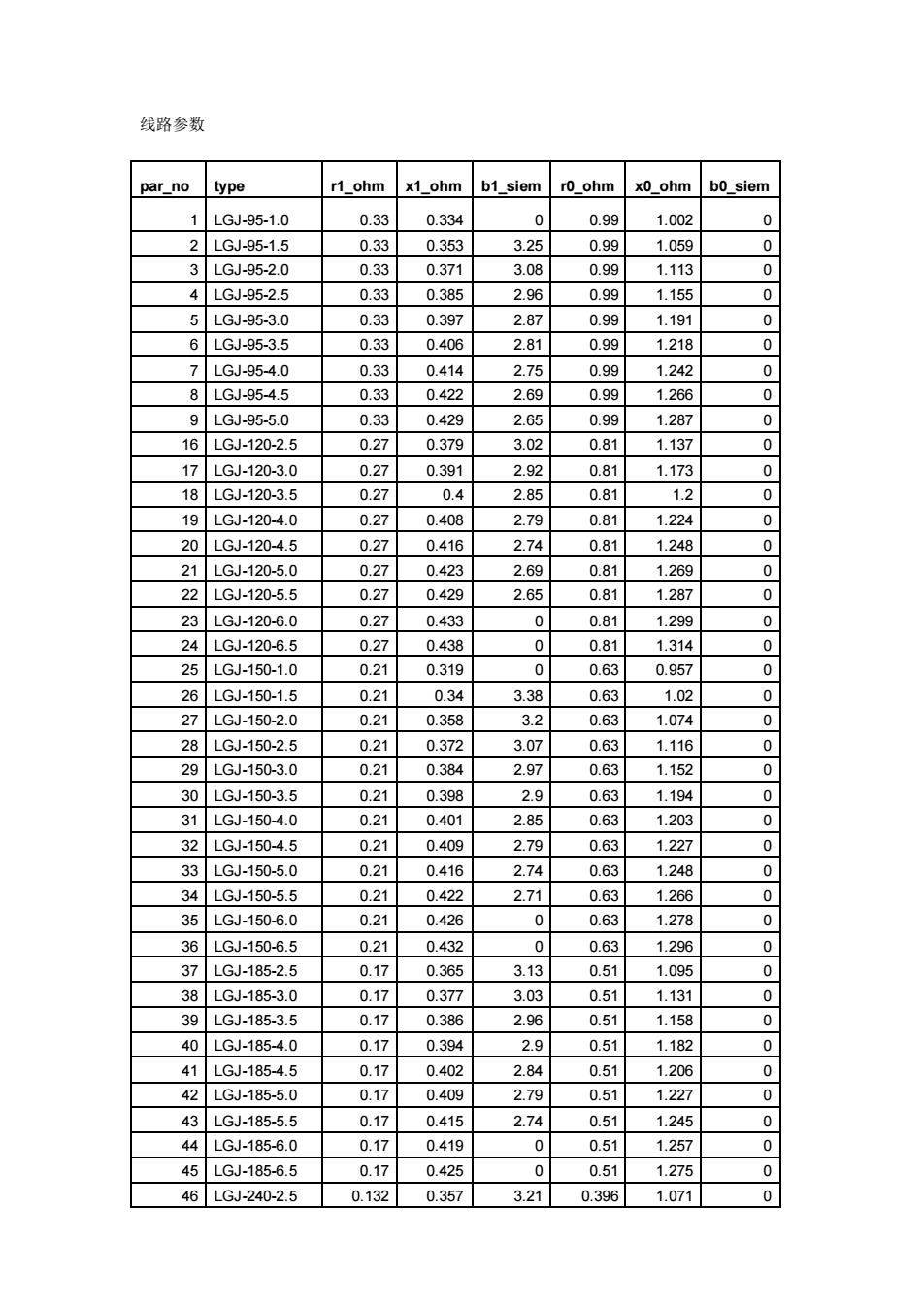 线路参数

| par_no | type | r1_ohm | x1_ohm | b1_siem | r0_ohm | x0_ohm | b0_siem |
|---|---|---|---|---|---|---|---|
| 1 | LGJ-95-1.0 | 0.33 | 0.334 | 0 | 0.99 | 1.002 | 0 |
| 2 | LGJ-95-1.5 | 0.33 | 0.353 | 3.25 | 0.99 | 1.059 | 0 |
| 3 | LGJ-95-2.0 | 0.33 | 0.371 | 3.08 | 0.99 | 1.113 | 0 |
| 4 | LGJ-95-2.5 | 0.33 | 0.385 | 2.96 | 0.99 | 1.155 | 0 |
| 5 | LGJ-95-3.0 | 0.33 | 0.397 | 2.87 | 0.99 | 1.191 | 0 |
| 6 | LGJ-95-3.5 | 0.33 | 0.406 | 2.81 | 0.99 | 1.218 | 0 |
| 7 | LGJ-95-4.0 | 0.33 | 0.414 | 2.75 | 0.99 | 1.242 | 0 |
| 8 | LGJ-95-4.5 | 0.33 | 0.422 | 2.69 | 0.99 | 1.266 | 0 |
| 9 | LGJ-95-5.0 | 0.33 | 0.429 | 2.65 | 0.99 | 1.287 | 0 |
| 16 | LGJ-120-2.5 | 0.27 | 0.379 | 3.02 | 0.81 | 1.137 | 0 |
| 17 | LGJ-120-3.0 | 0.27 | 0.391 | 2.92 | 0.81 | 1.173 | 0 |
| 18 | LGJ-120-3.5 | 0.27 | 0.4 | 2.85 | 0.81 | 1.2 | 0 |
| 19 | LGJ-120-4.0 | 0.27 | 0.408 | 2.79 | 0.81 | 1.224 | 0 |
| 20 | LGJ-120-4.5 | 0.27 | 0.416 | 2.74 | 0.81 | 1.248 | 0 |
| 21 | LGJ-120-5.0 | 0.27 | 0.423 | 2.69 | 0.81 | 1.269 | 0 |
| 22 | LGJ-120-5.5 | 0.27 | 0.429 | 2.65 | 0.81 | 1.287 | 0 |
| 23 | LGJ-120-6.0 | 0.27 | 0.433 | 0 | 0.81 | 1.299 | 0 |
| 24 | LGJ-120-6.5 | 0.27 | 0.438 | 0 | 0.81 | 1.314 | 0 |
| 25 | LGJ-150-1.0 | 0.21 | 0.319 | 0 | 0.63 | 0.957 | 0 |
| 26 | LGJ-150-1.5 | 0.21 | 0.34 | 3.38 | 0.63 | 1.02 | 0 |
| 27 | LGJ-150-2.0 | 0.21 | 0.358 | 3.2 | 0.63 | 1.074 | 0 |
| 28 | LGJ-150-2.5 | 0.21 | 0.372 | 3.07 | 0.63 | 1.116 | 0 |
| 29 | LGJ-150-3.0 | 0.21 | 0.384 | 2.97 | 0.63 | 1.152 | 0 |
| 30 | LGJ-150-3.5 | 0.21 | 0.398 | 2.9 | 0.63 | 1.194 | 0 |
| 31 | LGJ-150-4.0 | 0.21 | 0.401 | 2.85 | 0.63 | 1.203 | 0 |
| 32 | LGJ-150-4.5 | 0.21 | 0.409 | 2.79 | 0.63 | 1.227 | 0 |
| 33 | LGJ-150-5.0 | 0.21 | 0.416 | 2.74 | 0.63 | 1.248 | 0 |
| 34 | LGJ-150-5.5 | 0.21 | 0.422 | 2.71 | 0.63 | 1.266 | 0 |
| 35 | LGJ-150-6.0 | 0.21 | 0.426 | 0 | 0.63 | 1.278 | 0 |
| 36 | LGJ-150-6.5 | 0.21 | 0.432 | 0 | 0.63 | 1.296 | 0 |
| 37 | LGJ-185-2.5 | 0.17 | 0.365 | 3.13 | 0.51 | 1.095 | 0 |
| 38 | LGJ-185-3.0 | 0.17 | 0.377 | 3.03 | 0.51 | 1.131 | 0 |
| 39 | LGJ-185-3.5 | 0.17 | 0.386 | 2.96 | 0.51 | 1.158 | 0 |
| 40 | LGJ-185-4.0 | 0.17 | 0.394 | 2.9 | 0.51 | 1.182 | 0 |
| 41 | LGJ-185-4.5 | 0.17 | 0.402 | 2.84 | 0.51 | 1.206 | 0 |
| 42 | LGJ-185-5.0 | 0.17 | 0.409 | 2.79 | 0.51 | 1.227 | 0 |
| 43 | LGJ-185-5.5 | 0.17 | 0.415 | 2.74 | 0.51 | 1.245 | 0 |
| 44 | LGJ-185-6.0 | 0.17 | 0.419 | 0 | 0.51 | 1.257 | 0 |
| 45 | LGJ-185-6.5 | 0.17 | 0.425 | 0 | 0.51 | 1.275 | 0 |
| 46 | LGJ-240-2.5 | 0.132 | 0.357 | 3.21 | 0.396 | 1.071 | 0 |